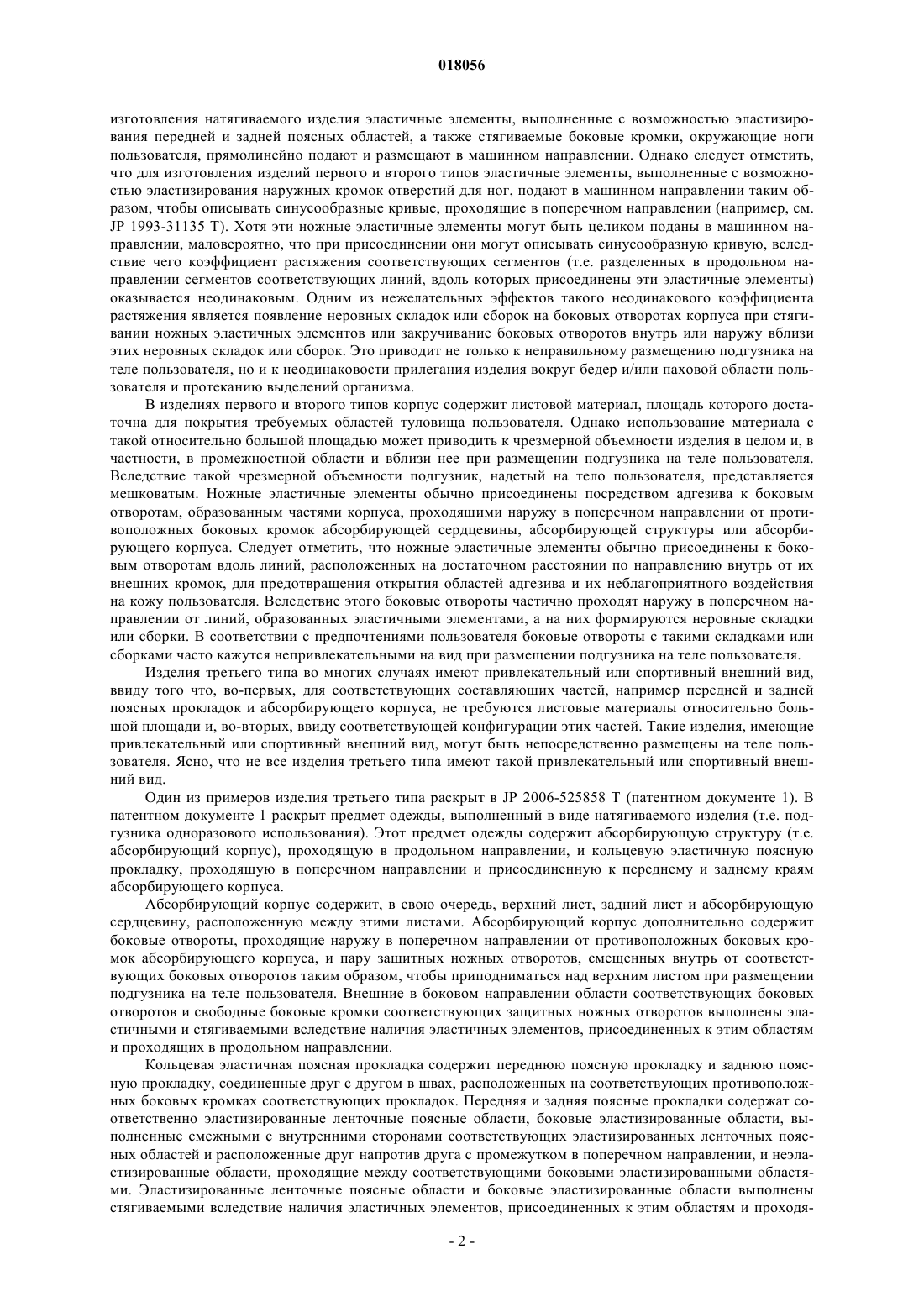 018056

изготовления натягиваемого изделия эластичные элементы, выполненные с возможностью эластизирования передней и задней поясных областей, а также стягиваемые боковые кромки, окружающие ноги пользователя, прямолинейно подают и размещают в машинном направлении. Однако следует отметить, что для изготовления изделий первого и второго типов эластичные элементы, выполненные с возможностью эластизирования наружных кромок отверстий для ног, подают в машинном направлении таким образом, чтобы описывать синусообразные кривые, проходящие в поперечном направлении (например, см. JP 1993-31135 T). Хотя эти ножные эластичные элементы могут быть целиком поданы в машинном направлении, маловероятно, что при присоединении они могут описывать синусообразную кривую, вследствие чего коэффициент растяжения соответствующих сегментов (т.е. разделенных в продольном направлении сегментов соответствующих линий, вдоль которых присоединены эти эластичные элементы) оказывается неодинаковым. Одним из нежелательных эффектов такого неодинакового коэффициента растяжения является появление неровных складок или сборок на боковых отворотах корпуса при стягивании ножных эластичных элементов или закручивание боковых отворотов внутрь или наружу вблизи этих неровных складок или сборок. Это приводит не только к неправильному размещению подгузника на теле пользователя, но и к неодинаковости прилегания изделия вокруг бедер и/или паховой области пользователя и протеканию выделений организма.

В изделиях первого и второго типов корпус содержит листовой материал, площадь которого достаточна для покрытия требуемых областей туловища пользователя. Однако использование материала с такой относительно большой площадью может приводить к чрезмерной объемности изделия в целом и, в частности, в промежностной области и вблизи нее при размещении подгузника на теле пользователя. Вследствие такой чрезмерной объемности подгузник, надетый на тело пользователя, представляется мешковатым. Ножные эластичные элементы обычно присоединены посредством адгезива к боковым отворотам, образованным частями корпуса, проходящими наружу в поперечном направлении от противоположных боковых кромок абсорбирующей сердцевины, абсорбирующей структуры или абсорбирующего корпуса. Следует отметить, что ножные эластичные элементы обычно присоединены к боковым отворотам вдоль линий, расположенных на достаточном расстоянии по направлению внутрь от их внешних кромок, для предотвращения открытия областей адгезива и их неблагоприятного воздействия на кожу пользователя. Вследствие этого боковые отвороты частично проходят наружу в поперечном направлении от линий, образованных эластичными элементами, а на них формируются неровные складки или сборки. В соответствии с предпочтениями пользователя боковые отвороты с такими складками или сборками часто кажутся непривлекательными на вид при размещении подгузника на теле пользователя.

Изделия третьего типа во многих случаях имеют привлекательный или спортивный внешний вид, ввиду того что, во-первых, для соответствующих составляющих частей, например передней и задней поясных прокладок и абсорбирующего корпуса, не требуются листовые материалы относительно большой площади и, во-вторых, ввиду соответствующей конфигурации этих частей. Такие изделия, имеющие привлекательный или спортивный внешний вид, могут быть непосредственно размещены на теле пользователя. Ясно, что не все изделия третьего типа имеют такой привлекательный или спортивный внешний вид.

Один из примеров изделия третьего типа раскрыт в JP 2006-525858 T (патентном документе 1). В патентном документе 1 раскрыт предмет одежды, выполненный в виде натягиваемого изделия (т.е. подгузника одноразового использования). Этот предмет одежды содержит абсорбирующую структуру (т.е. абсорбирующий корпус), проходящую в продольном направлении, и кольцевую эластичную поясную прокладку, проходящую в поперечном направлении и присоединенную к переднему и заднему краям абсорбирующего корпуса.

Абсорбирующий корпус содержит, в свою очередь, верхний лист, задний лист и абсорбирующую сердцевину, расположенную между этими листами. Абсорбирующий корпус дополнительно содержит боковые отвороты, проходящие наружу в поперечном направлении от противоположных боковых кромок абсорбирующего корпуса, и пару защитных ножных отворотов, смещенных внутрь от соответствующих боковых отворотов таким образом, чтобы приподниматься над верхним листом при размещении подгузника на теле пользователя. Внешние в боковом направлении области соответствующих боковых отворотов и свободные боковые кромки соответствующих защитных ножных отворотов выполнены эластичными и стягиваемыми вследствие наличия эластичных элементов, присоединенных к этим областям и проходящих в продольном направлении.

Кольцевая эластичная поясная прокладка содержит переднюю поясную прокладку и заднюю поясную прокладку, соединенные друг с другом в швах, расположенных на соответствующих противоположных боковых кромках соответствующих прокладок. Передняя и задняя поясные прокладки содержат соответственно эластизированные ленточные поясные области, боковые эластизированные области, выполненные смежными с внутренними сторонами соответствующих эластизированных ленточных поясных областей и расположенные друг напротив друга с промежутком в поперечном направлении, и неэластизированные области, проходящие между соответствующими боковыми эластизированными областями. Эластизированные ленточные поясные области и боковые эластизированные области выполнены стягиваемыми вследствие наличия эластичных элементов, присоединенных к этим областям и проходя-

- 2 -